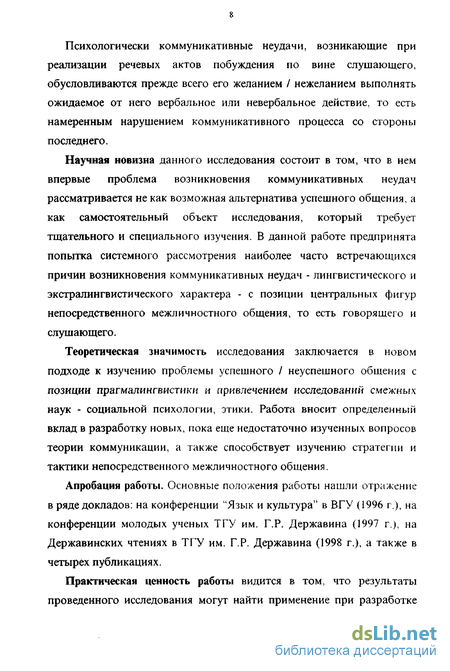 8

Психологически коммуникативные неудачи, возникающие при реализации речевых актов побуждения по вине слушающего, обусловливаются прежде всего его желанием / нежеланием выполнять ожидаемое от него вербальное или невербальное действие, то есть намеренным нарушением коммуникативного процесса со стороны последнего.

Научная новизна данного исследования состоит в том, что в нем впервые проблема возникновения коммуникативных неудач рассматривается не как возможная альтернатива успешного общения, а как самостоятельный объект исследования, который требует тщательного и специального изучения. В данной работе предпринята попытка системного рассмотрения наиболее часто встречающихся причин возникновения коммуникативных неудач - лингвистического и экстралингвистического характера - с позиции центральных фигур непосредственного межличностного общения, то есть говорящего и слушающего.

Теоретическая значимость исследования заключается в новом подходе к изучению проблемы успешного / неуспешного общения с позиции прагмалингвистики и привлечением исследований смежных наук - социальной психологии, этики. Работа вносит определенный вклад в разработку новых, пока еще недостаточно изученных вопросов теории коммуникации, а также способствует изучению стратегии и тактики непосредственного межличностного общения.

Апробация работы. Основные положения работы нашли отражение в ряде докладов: на конференции "Язык и культура" в ВГУ (1996 г.), на конференции молодых ученых ТГУ им. Г.Р. Державина (1997 г.), на Державинских чтениях в ТГУ им. Г.Р. Державина (1998 г.), а также в четырех публикациях.

Практическая ценность работы видится в том, что результаты проведенного исследования могут найти применение при разработке

dsLib.net
библиотека диссертаций